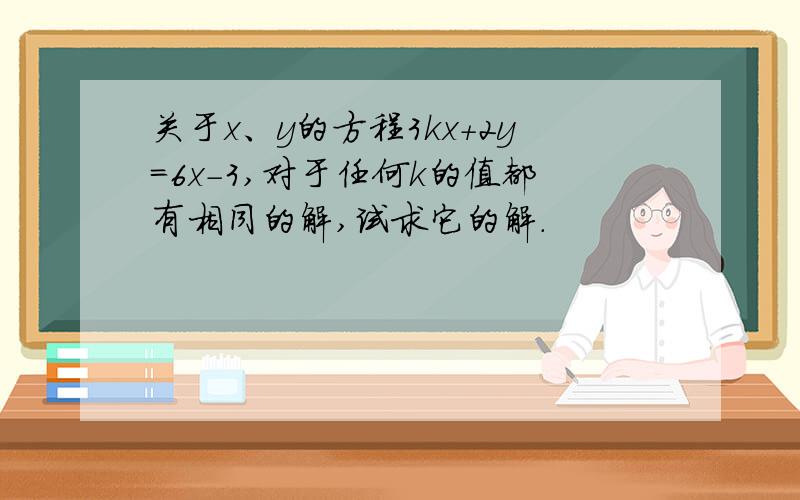 关于$x$、$y$的方程$3kx+2y=6x-3$，对于任何$k$的值都有相同的解，试求它的解.